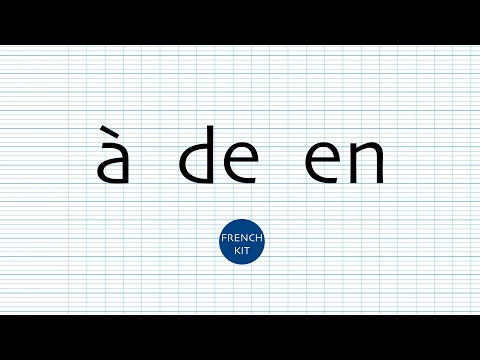 à de en

FRENCH KIT